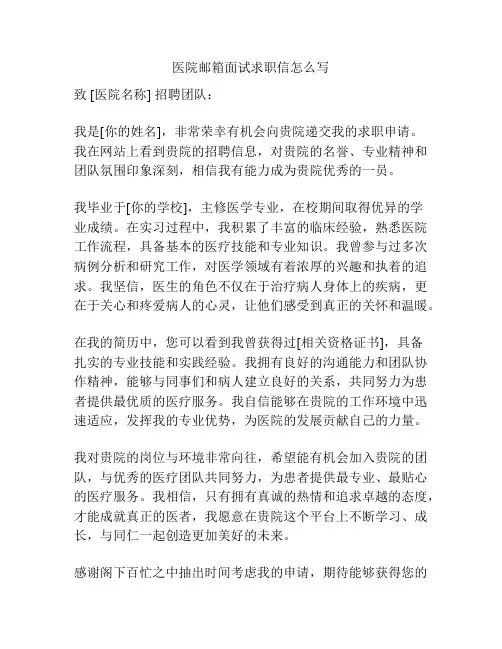 医院邮箱面试求职信怎么写

致 [医院名称] 招聘团队：

我是[你的姓名]，非常荣幸有机会向贵院递交我的求职申请。我在网站上看到贵院的招聘信息，对贵院的名誉、专业精神和团队氛围印象深刻，相信我有能力成为贵院优秀的一员。

我毕业于[你的学校]，主修医学专业，在校期间取得优异的学业成绩。在实习过程中，我积累了丰富的临床经验，熟悉医院工作流程，具备基本的医疗技能和专业知识。我曾参与过多次病例分析和研究工作，对医学领域有着浓厚的兴趣和执着的追求。我坚信，医生的角色不仅在于治疗病人身体上的疾病，更在于关心和疼爱病人的心灵，让他们感受到真正的关怀和温暖。

在我的简历中，您可以看到我曾获得过[相关资格证书]，具备扎实的专业技能和实践经验。我拥有良好的沟通能力和团队协作精神，能够与同事们和病人建立良好的关系，共同努力为患者提供最优质的医疗服务。我自信能够在贵院的工作环境中迅速适应，发挥我的专业优势，为医院的发展贡献自己的力量。

我对贵院的岗位与环境非常向往，希望能有机会加入贵院的团队，与优秀的医疗团队共同努力，为患者提供最专业、最贴心的医疗服务。我相信，只有拥有真诚的热情和追求卓越的态度，才能成就真正的医者，我愿意在贵院这个平台上不断学习、成长，与同仁一起创造更加美好的未来。

感谢阁下百忙之中抽出时间考虑我的申请，期待能够获得您的